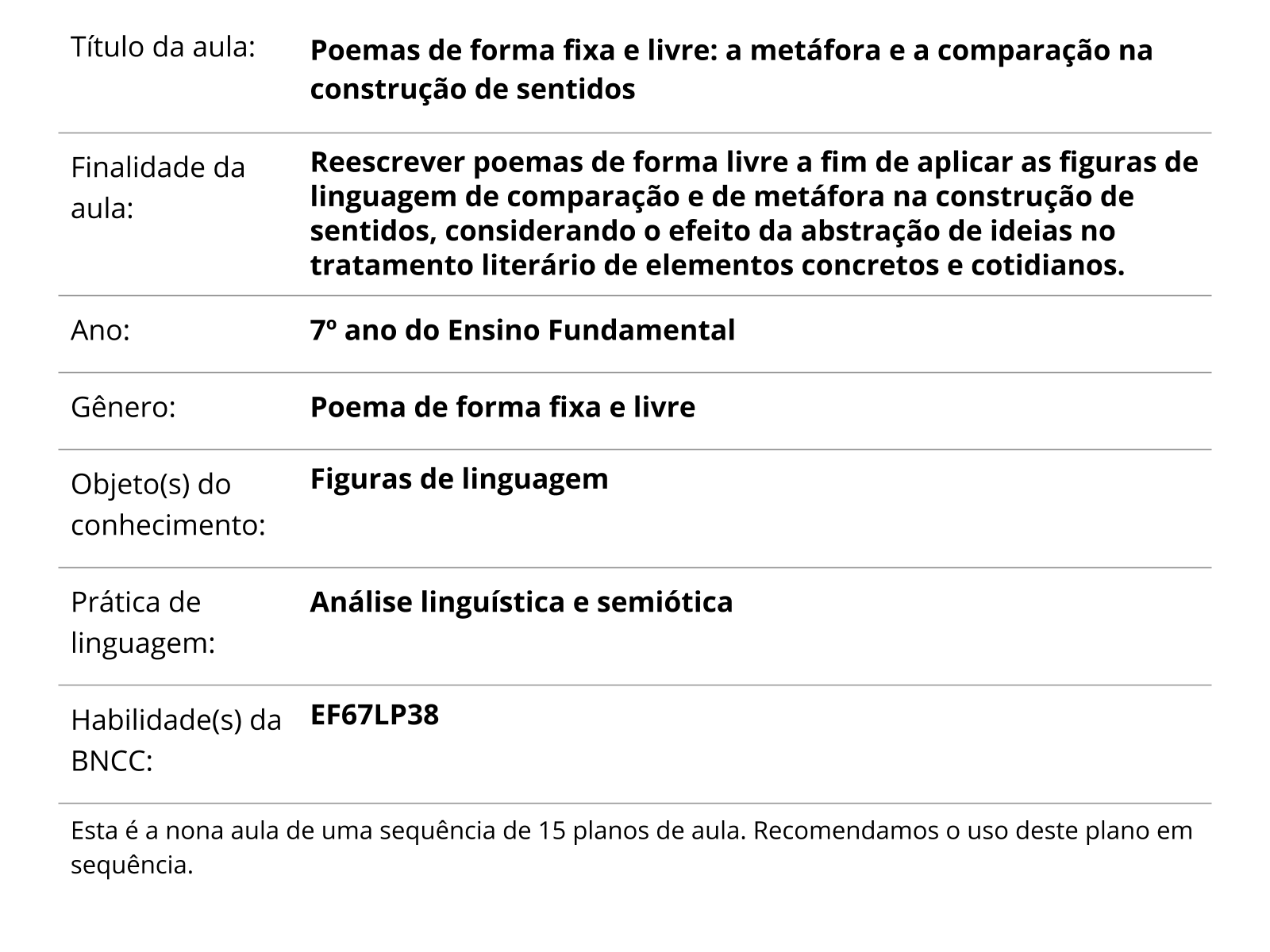 | | |
|---|---|
| Título da aula: | **Poemas de forma fixa e livre: a metáfora e a comparação na construção de sentidos** |
| Finalidade da aula: | **Reescrever poemas de forma livre a fim de aplicar as figuras de linguagem de comparação e de metáfora na construção de sentidos, considerando o efeito da abstração de ideias no tratamento literário de elementos concretos e cotidianos.** |
| Ano: | **7º ano do Ensino Fundamental** |
| Gênero: | **Poema de forma fixa e livre** |
| Objeto(s) do conhecimento: | **Figuras de linguagem** |
| Prática de linguagem: | **Análise linguística e semiótica** |
| Habilidade(s) da BNCC: | **EF67LP38** |

Esta é a nona aula de uma sequência de 15 planos de aula. Recomendamos o uso deste plano em sequência.